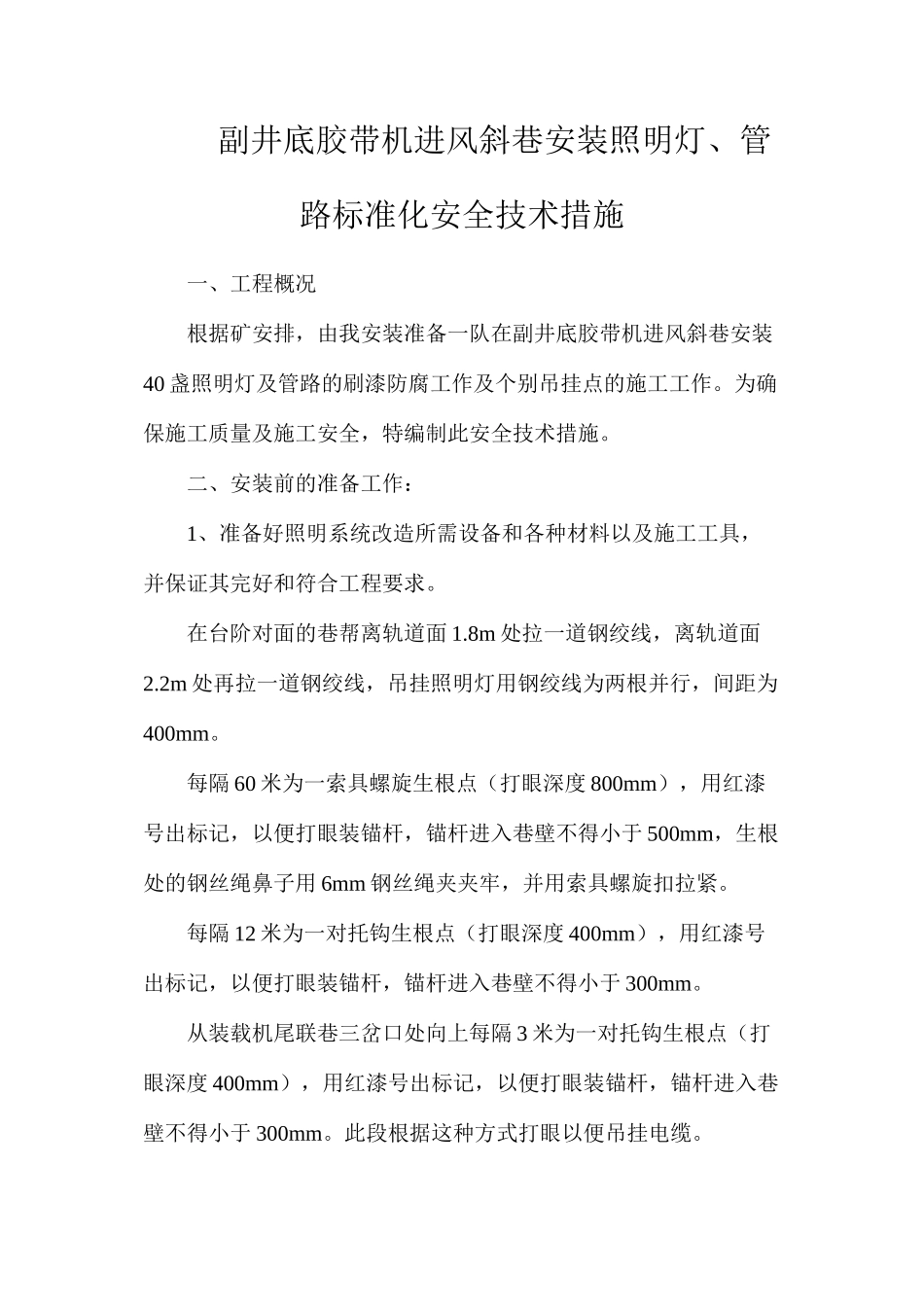 副井底胶带机进风斜巷安装照明灯、管路标准化安全技术措施

一、工程概况

根据矿安排，由我安装准备一队在副井底胶带机进风斜巷安装40盏照明灯及管路的刷漆防腐工作及个别吊挂点的施工工作。为确保施工质量及施工安全，特编制此安全技术措施。

二、安装前的准备工作：

1、准备好照明系统改造所需设备和各种材料以及施工工具，并保证其完好和符合工程要求。

在台阶对面的巷帮离轨道面1.8m处拉一道钢绞线，离轨道面2.2m处再拉一道钢绞线，吊挂照明灯用钢绞线为两根并行，间距为400mm。

每隔60米为一索具螺旋生根点（打眼深度800mm），用红漆号出标记，以便打眼装锚杆，锚杆进入巷壁不得小于500mm，生根处的钢丝绳鼻子用6mm钢丝绳夹夹牢，并用索具螺旋扣拉紧。

每隔12米为一对托钩生根点（打眼深度400mm），用红漆号出标记，以便打眼装锚杆，锚杆进入巷壁不得小于300mm。

从装载机尾联巷三岔口处向上每隔3米为一对托钩生根点（打眼深度400mm），用红漆号出标记，以便打眼装锚杆，锚杆进入巷壁不得小于300mm。此段根据这种方式打眼以便吊挂电缆。